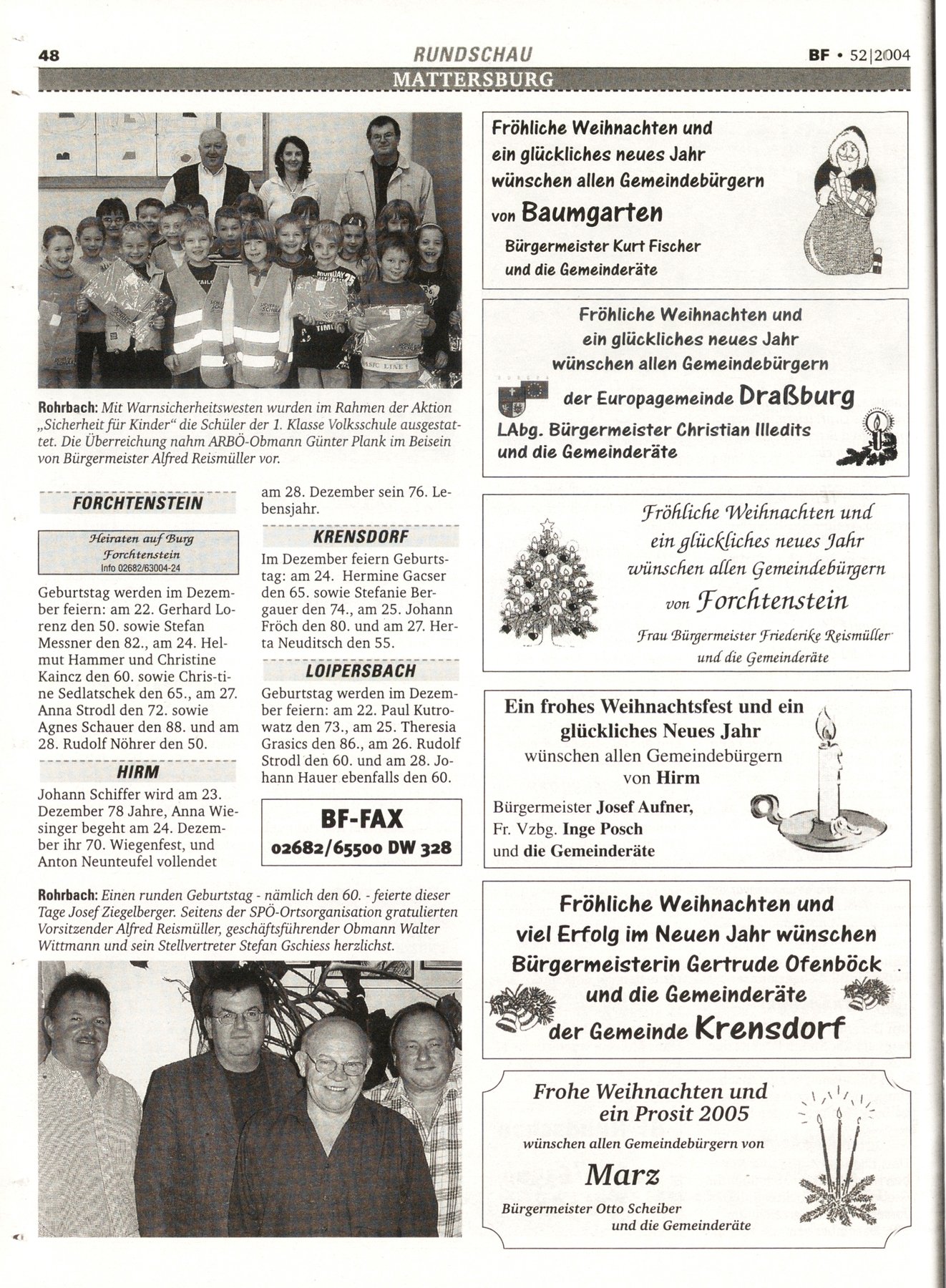 48 RUNDSCHAU BF • 52|2004

MATTERSBURG

Rohrbach: Mit Warnsicherheitswesten wurden im Rahmen der Aktion „Sicherheit für Kinder" die Schüler der 1. Klasse Volksschule ausgestattet. Die Überreichung nahm ARBÖ-Obmann Günter Plank im Beisein von Bürgermeister Alfred Reismüller vor.

FORCHTENSTEIN

Heiraten auf Burg Forchtenstein
Info 02682/63004-24

Geburtstag werden im Dezember feiern: am 22. Gerhard Lorenz den 50. sowie Stefan Messner den 82., am 24. Helmut Hammer und Christine Kaincz den 60. sowie Chris-tine Sedlatschek den 65., am 27. Anna Strodl den 72. sowie Agnes Schauer den 88. und am 28. Rudolf Nöhrer den 50.

HIRM

Johann Schiffer wird am 23. Dezember 78 Jahre, Anna Wiesinger begeht am 24. Dezember ihr 70. Wiegenfest, und Anton Neunteufel vollendet am 28. Dezember sein 76. Lebensjahr.

KRENSDORF

Im Dezember feiern Geburtstag: am 24. Hermine Gacser den 65. sowie Stefanie Bergauer den 74., am 25. Johann Fröch den 80. und am 27. Herta Neuditsch den 55.

LOIPERSBACH

Geburtstag werden im Dezember feiern: am 22. Paul Kutrowatz den 73., am 25. Theresia Grasics den 86., am 26. Rudolf Strodl den 60. und am 28. Johann Hauer ebenfalls den 60.

BF-FAX
02682/65500 DW 328

Rohrbach: Einen runden Geburtstag - nämlich den 60. - feierte dieser Tage Josef Ziegelberger. Seitens der SPÖ-Ortsorganisation gratulierten Vorsitzender Alfred Reismüller, geschäftsführender Obmann Walter Wittmann und sein Stellvertreter Stefan Gschiess herzlichst.

Fröhliche Weihnachten und ein glückliches neues Jahr wünschen allen Gemeindebürgern von Baumgarten
Bürgermeister Kurt Fischer und die Gemeinderäte

Fröhliche Weihnachten und ein glückliches neues Jahr wünschen allen Gemeindebürgern der Europagemeinde Draßburg
LAbg. Bürgermeister Christian Illedits und die Gemeinderäte

Fröhliche Weihnachten und ein glückliches neues Jahr wünschen allen Gemeindebürgern von Forchtenstein
Frau Bürgermeister Friederike Reismüller und die Gemeinderäte

Ein frohes Weihnachtsfest und ein glückliches Neues Jahr wünschen allen Gemeindebürgern von Hirm
Bürgermeister Josef Aufner, Fr. Vzbg. Inge Posch und die Gemeinderäte

Fröhliche Weihnachten und viel Erfolg im Neuen Jahr wünschen Bürgermeisterin Gertrude Ofenböck und die Gemeinderäte der Gemeinde Krensdorf

Frohe Weihnachten und ein Prosit 2005
wünschen allen Gemeindebürgern von
Marz
Bürgermeister Otto Scheiber und die Gemeinderäte